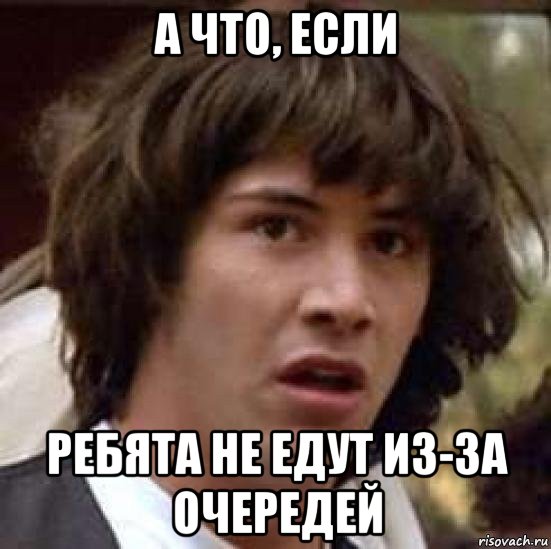 А ЧТО, ЕСЛИ

РЕБЯТА НЕ ЕДУТ ИЗ-ЗА ОЧЕРЕДЕЙ

risovach.ru